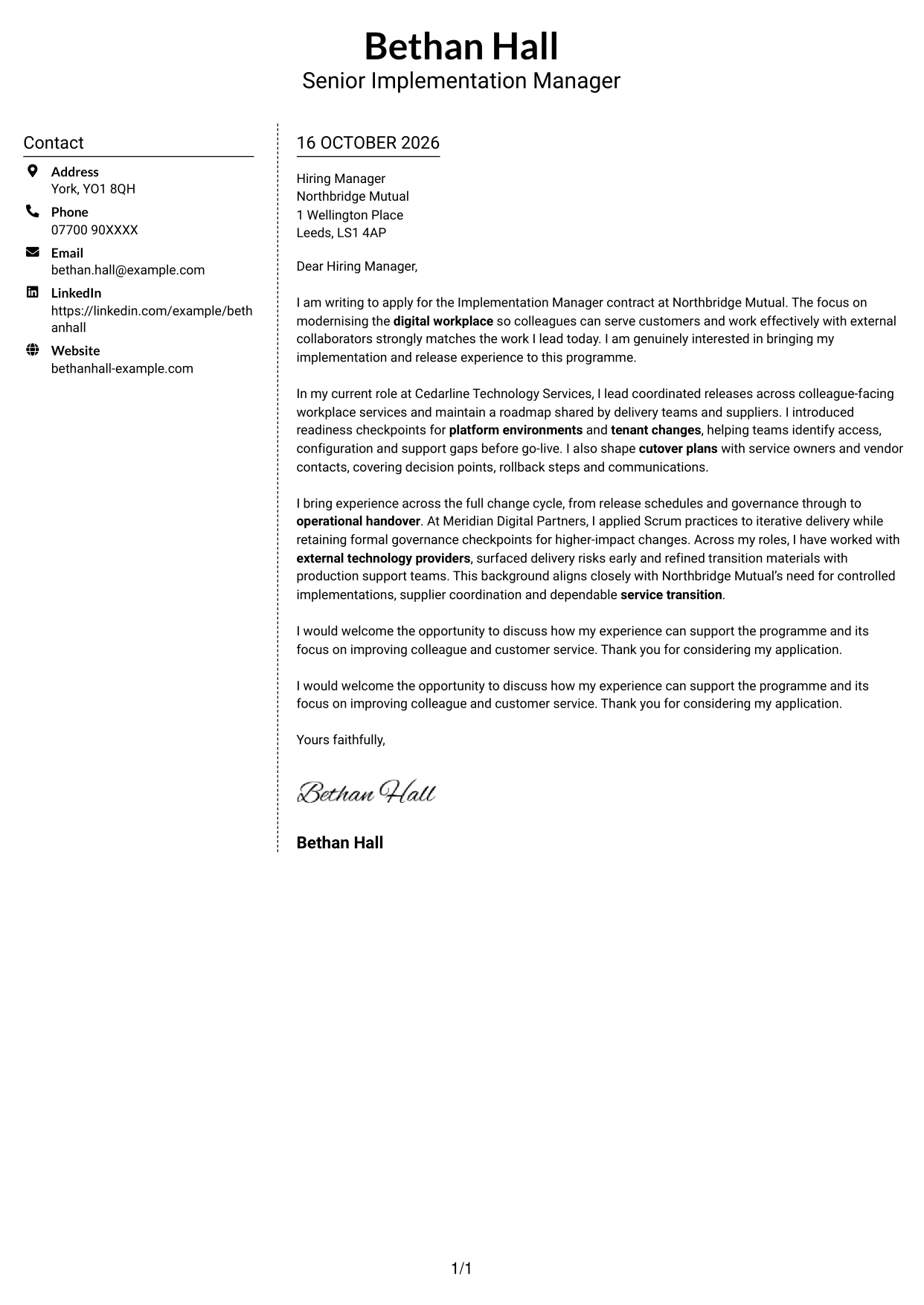 Bethan Hall
Senior Implementation Manager

Contact

Address
York, YO1 8QH

Phone
07700 90XXXX

Email
bethan.hall@example.com

LinkedIn
https://linkedin.com/example/bethanhall

Website
bethanhall-example.com

16 OCTOBER 2026

Hiring Manager
Northbridge Mutual
1 Wellington Place
Leeds, LS1 4AP

Dear Hiring Manager,

I am writing to apply for the Implementation Manager contract at Northbridge Mutual. The focus on modernising the digital workplace so colleagues can serve customers and work effectively with external collaborators strongly matches the work I lead today. I am genuinely interested in bringing my implementation and release experience to this programme.

In my current role at Cedarline Technology Services, I lead coordinated releases across colleague-facing workplace services and maintain a roadmap shared by delivery teams and suppliers. I introduced readiness checkpoints for platform environments and tenant changes, helping teams identify access, configuration and support gaps before go-live. I also shape cutover plans with service owners and vendor contacts, covering decision points, rollback steps and communications.

I bring experience across the full change cycle, from release schedules and governance through to operational handover. At Meridian Digital Partners, I applied Scrum practices to iterative delivery while retaining formal governance checkpoints for higher-impact changes. Across my roles, I have worked with external technology providers, surfaced delivery risks early and refined transition materials with production support teams. This background aligns closely with Northbridge Mutual's need for controlled implementations, supplier coordination and dependable service transition.

I would welcome the opportunity to discuss how my experience can support the programme and its focus on improving colleague and customer service. Thank you for considering my application.

I would welcome the opportunity to discuss how my experience can support the programme and its focus on improving colleague and customer service. Thank you for considering my application.

Yours faithfully,

Bethan Hall

Bethan Hall

1/1